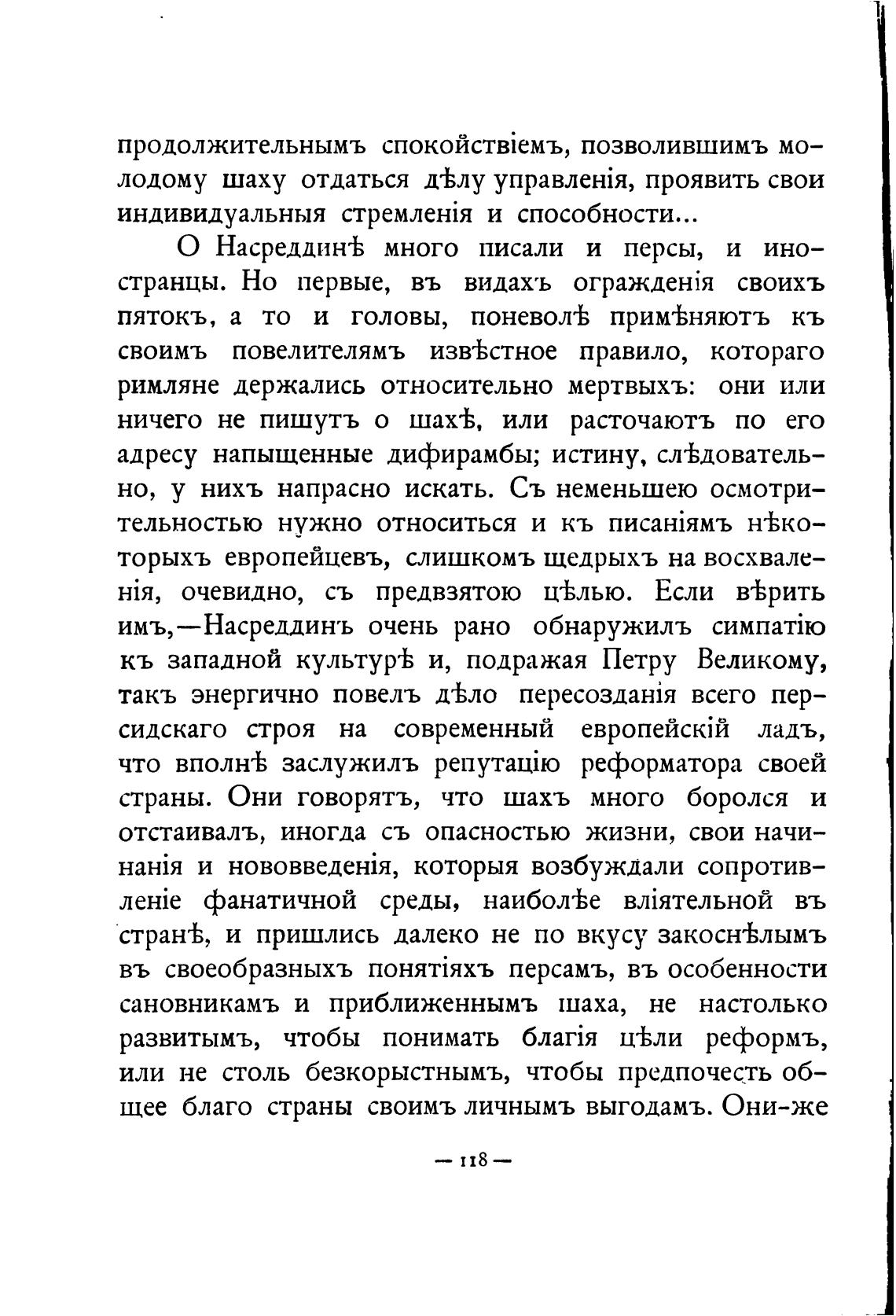 продолжительнымъ спокойствіемъ, позволившимъ молодому шаху отдаться дѣлу управленія, проявить свои индивидуальныя стремленія и способности...

О Насреддинѣ много писали и персы, и иностранцы. Но первые, въ видахъ огражденія своихъ пятокъ, а то и головы, поневолѣ примѣняютъ къ своимъ повелителямъ извѣстное правило, котораго римляне держались относительно мертвыхъ: они или ничего не пишутъ о шахѣ, или расточаютъ по его адресу напыщенные дифирамбы; истину, слѣдовательно, у нихъ напрасно искать. Съ неменьшею осмотрительностью нужно относиться и къ писаніямъ нѣкоторыхъ европейцевъ, слишкомъ щедрыхъ на восхваленія, очевидно, съ предвзятою цѣлью. Если вѣрить имъ,—Насреддинъ очень рано обнаружилъ симпатію къ западной культурѣ и, подражая Петру Великому, такъ энергично повелъ дѣло пересозданія всего персидскаго строя на современный европейскій ладъ, что вполнѣ заслужилъ репутацію реформатора своей страны. Они говорятъ, что шахъ много боролся и отстаивалъ, иногда съ опасностью жизни, свои начинанія и нововведенія, которыя возбуждали сопротивленіе фанатичной среды, наиболѣе вліятельной въ странѣ, и пришлись далеко не по вкусу закоснѣлымъ въ своеобразныхъ понятіяхъ персамъ, въ особенности сановникамъ и приближеннымъ шаха, не настолько развитымъ, чтобы понимать благія цѣли реформъ, или не столь безкорыстнымъ, чтобы предпочесть общее благо страны своимъ личнымъ выгодамъ. Они-же

— 118 —